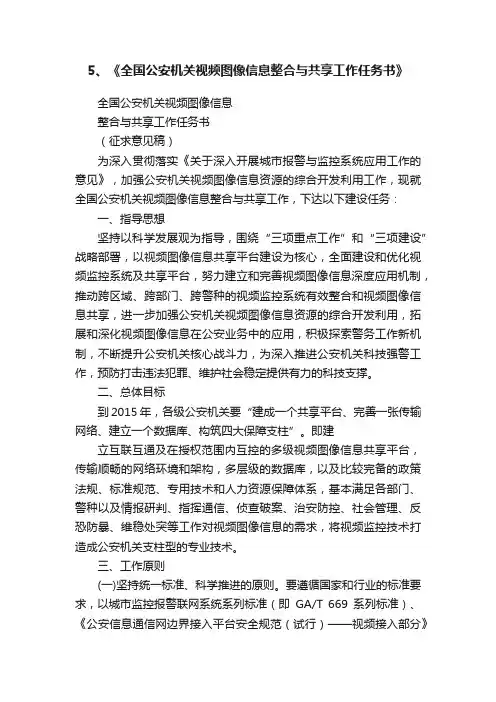 5、《全国公安机关视频图像信息整合与共享工作任务书》

全国公安机关视频图像信息

整合与共享工作任务书

（征求意见稿）

为深入贯彻落实《关于深入开展城市报警与监控系统应用工作的意见》，加强公安机关视频图像信息资源的综合开发利用工作，现就全国公安机关视频图像信息整合与共享工作，下达以下建设任务：

一、指导思想

坚持以科学发展观为指导，围绕“三项重点工作”和“三项建设”战略部署，以视频图像信息共享平台建设为核心，全面建设和优化视频监控系统及共享平台，努力建立和完善视频图像信息深度应用机制，推动跨区域、跨部门、跨警种的视频监控系统有效整合和视频图像信息共享，进一步加强公安机关视频图像信息资源的综合开发利用，拓展和深化视频图像信息在公安业务中的应用，积极探索警务工作新机制，不断提升公安机关核心战斗力，为深入推进公安机关科技强警工作，预防打击违法犯罪、维护社会稳定提供有力的科技支撑。

二、总体目标

到 2015 年，各级公安机关要“建成一个共享平台、完善一张传输网络、建立一个数据库、构筑四大保障支柱”。即建

立互联互通及在授权范围内互控的多级视频图像信息共享平台，传输顺畅的网络环境和架构，多层级的数据库，以及比较完备的政策法规、标准规范、专用技术和人力资源保障体系，基本满足各部门、警种以及情报研判、指挥通信、侦查破案、治安防控、社会管理、反恐防暴、维稳处突等工作对视频图像信息的需求，将视频监控技术打造成公安机关支柱型的专业技术。

三、工作原则

(一)坚持统一标准、科学推进的原则。要遵循国家和行业的标准要求，以城市监控报警联网系统系列标准（即 GA/T 669 系列标准）、《公安信息通信网边界接入平台安全规范（试行）——视频接入部分》